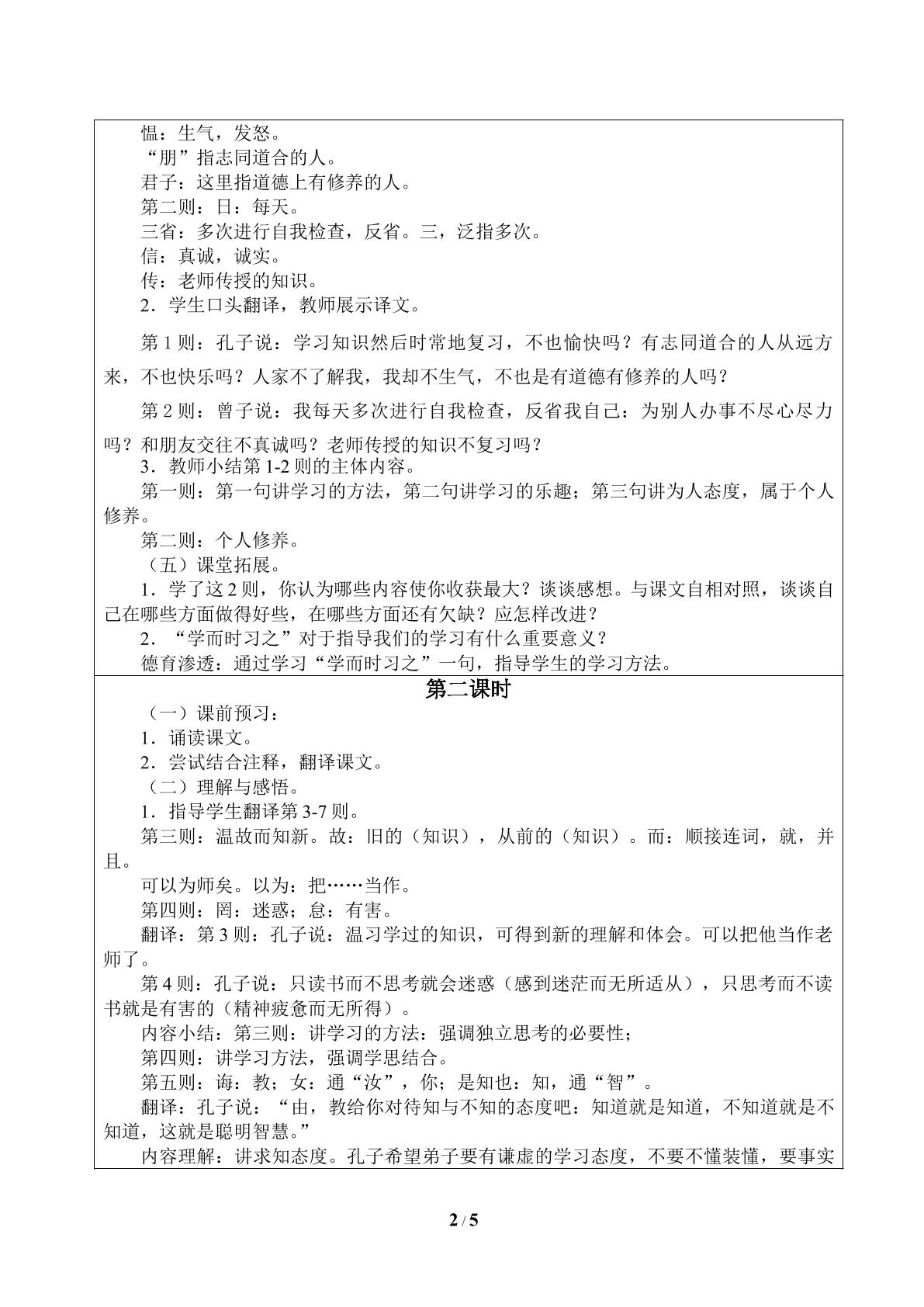 愠：生气，发怒。

“朋”指志同道合的人。

君子：这里指道德上有修养的人。

第二则：日：每天。

三省：多次进行自我检查，反省。三，泛指多次。

信：真诚，诚实。

传：老师传授的知识。

2．学生口头翻译，教师展示译文。

第1则：孔子说：学习知识然后时常地复习，不也愉快吗？有志同道合的人从远方来，不也快乐吗？人家不了解我，我却不生气，不也是有道德有修养的人吗？

第2则：曾子说：我每天多次进行自我检查，反省我自己：为别人办事不尽心尽力吗？和朋友交往不真诚吗？老师传授的知识不复习吗？

3．教师小结第1-2则的主体内容。

第一则：第一句讲学习的方法，第二句讲学习的乐趣；第三句讲为人态度，属于个人修养。

第二则：个人修养。

（五）课堂拓展。

1．学了这2则，你认为哪些内容使你收获最大？谈谈感想。与课文自相对照，谈谈自己在哪些方面做得好些，在哪些方面还有欠缺？应怎样改进？

2．“学而时习之”对于指导我们的学习有什么重要意义？

德育渗透：通过学习“学而时习之”一句，指导学生的学习方法。

第二课时

（一）课前预习：

1．诵读课文。

2．尝试结合注释，翻译课文。

（二）理解与感悟。

1．指导学生翻译第3-7则。

第三则：温故而知新。故：旧的（知识），从前的（知识）。而：顺接连词，就，并且。

可以为师矣。以为：把……当作。

第四则：罔：迷惑；怠：有害。

翻译：第3则：孔子说：温习学过的知识，可得到新的理解和体会。可以把他当作老师了。

第4则：孔子说：只读书而不思考就会迷惑（感到迷茫而无所适从），只思考而不读书就是有害的（精神疲惫而无所得）。

内容小结：第三则：讲学习的方法：强调独立思考的必要性；

第四则：讲学习方法，强调学思结合。

第五则：诲：教；女：通“汝”，你；是知也：知，通“智”。

翻译：孔子说：“由，教给你对待知与不知的态度吧：知道就是知道，不知道就是不知道，这就是聪明智慧。”

内容理解：讲求知态度。孔子希望弟子要有谦虚的学习态度，不要不懂装懂，要事实

2 / 5